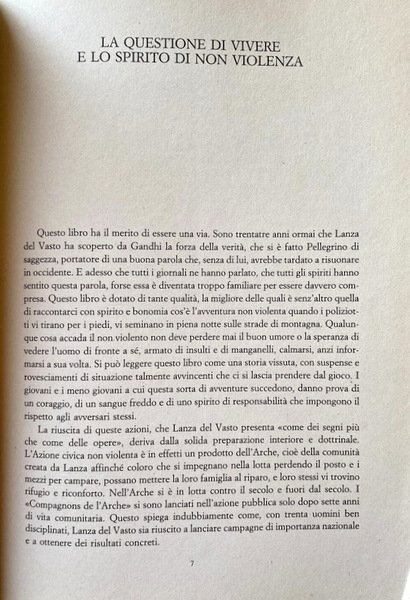 LA QUESTIONE DI VIVERE
E LO SPIRITO DI NON VIOLENZA

Questo libro ha il merito di essere una via. Sono trentatre anni ormai che Lanza del Vasto ha scoperto da Gandhi la forza della verità, che si è fatto Pellegrino di saggezza, portatore di una buona parola che, senza di lui, avrebbe tardato a risuonare in occidente. E adesso che tutti i giornali ne hanno parlato, che tutti gli spiriti hanno sentito questa parola, forse essa è diventata troppo familiare per essere davvero compresa. Questo libro è dotato di tante qualità, la migliore delle quali è senz'altro quella di raccontarci con spirito e bonomia cos'è l'avventura non violenta quando i poliziotti vi tirano per i piedi, vi seminano in piena notte sulle strade di montagna. Qualunque cosa accada il non violento non deve perdere mai il buon umore o la speranza di vedere l'uomo di fronte a sé, armato di insulti e di manganelli, calmarsi, anzi informarsi a sua volta. Si può leggere questo libro come una storia vissuta, con suspense e rovesciamenti di situazione talmente avvincenti che ci si lascia prendere dal gioco. I giovani e i meno giovani a cui questa sorta di avventure succedono, danno prova di un coraggio, di un sangue freddo e di uno spirito di responsabilità che impongono il rispetto agli avversari stessi.

La riuscita di queste azioni, che Lanza del Vasto presenta «come dei segni più che come delle opere», deriva dalla solida preparazione interiore e dottrinale. L'Azione civica non violenta è in effetti un prodotto dell'Arche, cioè della comunità creata da Lanza affinché coloro che si impegnano nella lotta perdendo il posto e i mezzi per campare, possano mettere la loro famiglia al riparo, e loro stessi vi trovino rifugio e riconforto. Nell'Arche si è in lotta contro il secolo e fuori dal secolo. I «Compagnons de l'Arche» si sono lanciati nell'azione pubblica solo dopo sette anni di vita comunitaria. Questo spiega indubbiamente come, con trenta uomini ben disciplinati, Lanza del Vasto sia riuscito a lanciare campagne di importanza nazionale e a ottenere dei risultati concreti.

7